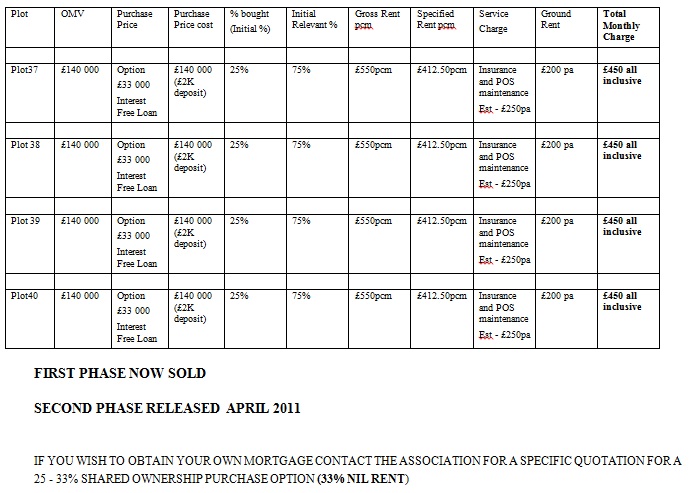 | Plot | OMV | Purchase Price | Purchase Price cost | % bought (Initial %) | Initial Relevant % | Gross Rent pcm | Specified Rent pcm | Service Charge | Ground Rent | Total Monthly Charge |
|---|---|---|---|---|---|---|---|---|---|---|
| | | | | | | | | | | |
| Plot37 | £140 000 | Option £33 000 Interest Free Loan | £140 000 (£2K deposit) | 25% | 75% | £550pcm | £412.50pcm | Insurance and POS maintenance Est - £250pa | £200 pa | £450 all inclusive |
| | | | | | | | | | | |
| Plot 38 | £140 000 | Option £33 000 Interest Free Loan | £140 000 (£2K deposit) | 25% | 75% | £550pcm | £412.50pcm | Insurance and POS maintenance Est - £250pa | £200 pa | £450 all inclusive |
| | | | | | | | | | | |
| Plot 39 | £140 000 | Option £33 000 Interest Free Loan | £140 000 (£2K deposit) | 25% | 75% | £550pcm | £412.50pcm | Insurance and POS maintenance Est - £250pa | £200 pa | £450 all inclusive |
| | | | | | | | | | | |
| Plot40 | £140 000 | Option £33 000 Interest Free Loan | £140 000 (£2K deposit) | 25% | 75% | £550pcm | £412.50pcm | Insurance and POS maintenance Est - £250pa | £200 pa | £450 all inclusive |

FIRST PHASE NOW SOLD

SECOND PHASE RELEASED APRIL 2011

IF YOU WISH TO OBTAIN YOUR OWN MORTGAGE CONTACT THE ASSOCIATION FOR A SPECIFIC QUOTATION FOR A 25 - 33% SHARED OWNERSHIP PURCHASE OPTION (33% NIL RENT)